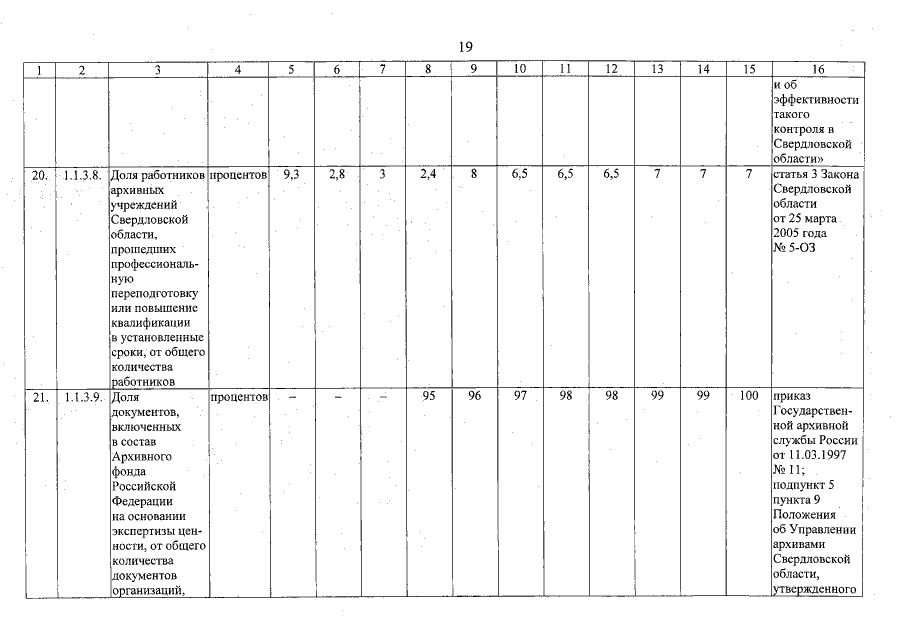 19

| 1 | 2 | 3 | 4 | 5 | 6 | 7 | 8 | 9 | 10 | 11 | 12 | 13 | 14 | 15 | 16 |
|---|---|---|---|---|---|---|---|---|---|---|---|---|---|---|---|
| | | | | | | | | | | | | | | | и об эффективности такого контроля в Свердловской области» |
| 20. | 1.1.3.8. | Доля работников архивных учреждений Свердловской области, прошедших профессиональную переподготовку или повышение квалификации в установленные сроки, от общего количества работников | процентов | 9,3 | 2,8 | 3 | 2,4 | 8 | 6,5 | 6,5 | 6,5 | 7 | 7 | 7 | статья 3 Закона Свердловской области от 25 марта 2005 года № 5-ОЗ |
| 21. | 1.1.3.9. | Доля документов, включенных в состав Архивного фонда Российской Федерации на основании экспертизы ценности, от общего количества документов организаций, | процентов | – | – | – | 95 | 96 | 97 | 98 | 98 | 99 | 99 | 100 | приказ Государственной архивной службы России от 11.03.1997 № 11; подпункт 5 пункта 9 Положения об Управлении архивами Свердловской области, утвержденного |